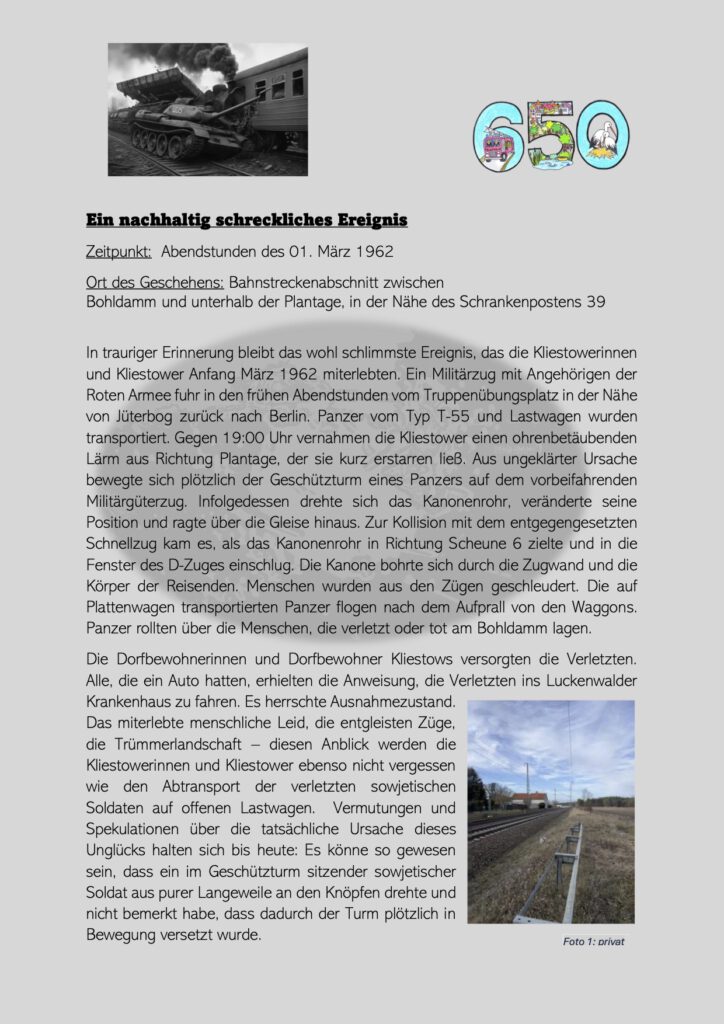 650

Ein nachhaltig schreckliches Ereignis

Zeitpunkt: Abendstunden des 01. März 1962

Ort des Geschehens: Bahnstreckenabschnitt zwischen Bohldamm und unterhalb der Plantage, in der Nähe des Schrankenpostens 39

In trauriger Erinnerung bleibt das wohl schlimmste Ereignis, das die Kliestowerinnen und Kliestower Anfang März 1962 miterlebten. Ein Militärzug mit Angehörigen der Roten Armee fuhr in den frühen Abendstunden vom Truppenübungsplatz in der Nähe von Jüterbog zurück nach Berlin. Panzer vom Typ T-55 und Lastwagen wurden transportiert. Gegen 19:00 Uhr vernahmen die Kliestower einen ohrenbetäubenden Lärm aus Richtung Plantage, der sie kurz erstarren ließ. Aus ungeklärter Ursache bewegte sich plötzlich der Geschützturm eines Panzers auf dem vorbeifahrenden Militärgüterzug. Infolgedessen drehte sich das Kanonenrohr, veränderte seine Position und ragte über die Gleise hinaus. Zur Kollision mit dem entgegengesetzten Schnellzug kam es, als das Kanonenrohr in Richtung Scheune 6 zielte und in die Fenster des D-Zuges einschlug. Die Kanone bohrte sich durch die Zugwand und die Körper der Reisenden. Menschen wurden aus den Zügen geschleudert. Die auf Plattenwagen transportierten Panzer flogen nach dem Aufprall von den Waggons. Panzer rollten über die Menschen, die verletzt oder tot am Bohldamm lagen.

Die Dorfbewohnerinnen und Dorfbewohner Kliestows versorgten die Verletzten. Alle, die ein Auto hatten, erhielten die Anweisung, die Verletzten ins Luckenwalder Krankenhaus zu fahren. Es herrschte Ausnahmezustand. Das miterlebte menschliche Leid, die entgleisten Züge, die Trümmerlandschaft – diesen Anblick werden die Kliestowerinnen und Kliestower ebenso nicht vergessen wie den Abtransport der verletzten sowjetischen Soldaten auf offenen Lastwagen. Vermutungen und Spekulationen über die tatsächliche Ursache dieses Unglücks halten sich bis heute: Es könne so gewesen sein, dass ein im Geschützturm sitzender sowjetischer Soldat aus purer Langeweile an den Knöpfen drehte und nicht bemerkt habe, dass dadurch der Turm plötzlich in Bewegung versetzt wurde.

Foto 1: privat